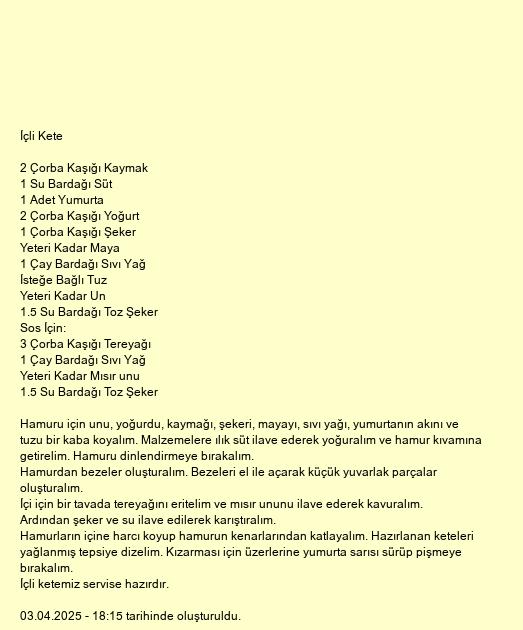 İçli Kete

2 Çorba Kaşığı Kaymak
1 Su Bardağı Süt
1 Adet Yumurta
2 Çorba Kaşığı Yoğurt
1 Çorba Kaşığı Şeker
Yeteri Kadar Maya
1 Çay Bardağı Sıvı Yağ
İsteğe Bağlı Tuz
Yeteri Kadar Un
1.5 Su Bardağı Toz Şeker
Sos İçin:
3 Çorba Kaşığı Tereyağı
1 Çay Bardağı Sıvı Yağ
Yeteri Kadar Mısır unu
1.5 Su Bardağı Toz Şeker

Hamuru için unu, yoğurdu, kaymağı, şekeri, mayayı, sıvı yağı, yumurtanın akını ve tuzu bir kaba koyalım. Malzemelere ılık süt ilave ederek yoğuralım ve hamur kıvamına getirelim. Hamuru dinlendirmeye bırakalım.
Hamurdan bezeler oluşturalım. Bezeleri el ile açarak küçük yuvarlak parçalar oluşturalım.
İçi için bir tavada tereyağını eritelim ve mısır ununu ilave ederek kavuralım.
Ardından şeker ve su ilave edilerek karıştıralım.
Hamurların içine harcı koyup hamurun kenarlarından katlayalım. Hazırlanan keteleri yağlanmış tepsiye dizelim. Kızarması için üzerlerine yumurta sarısı sürüp pişmeye bırakalım.
İçli ketemiz servise hazırdır.

03.04.2025 - 18:15 tarihinde oluşturuldu.